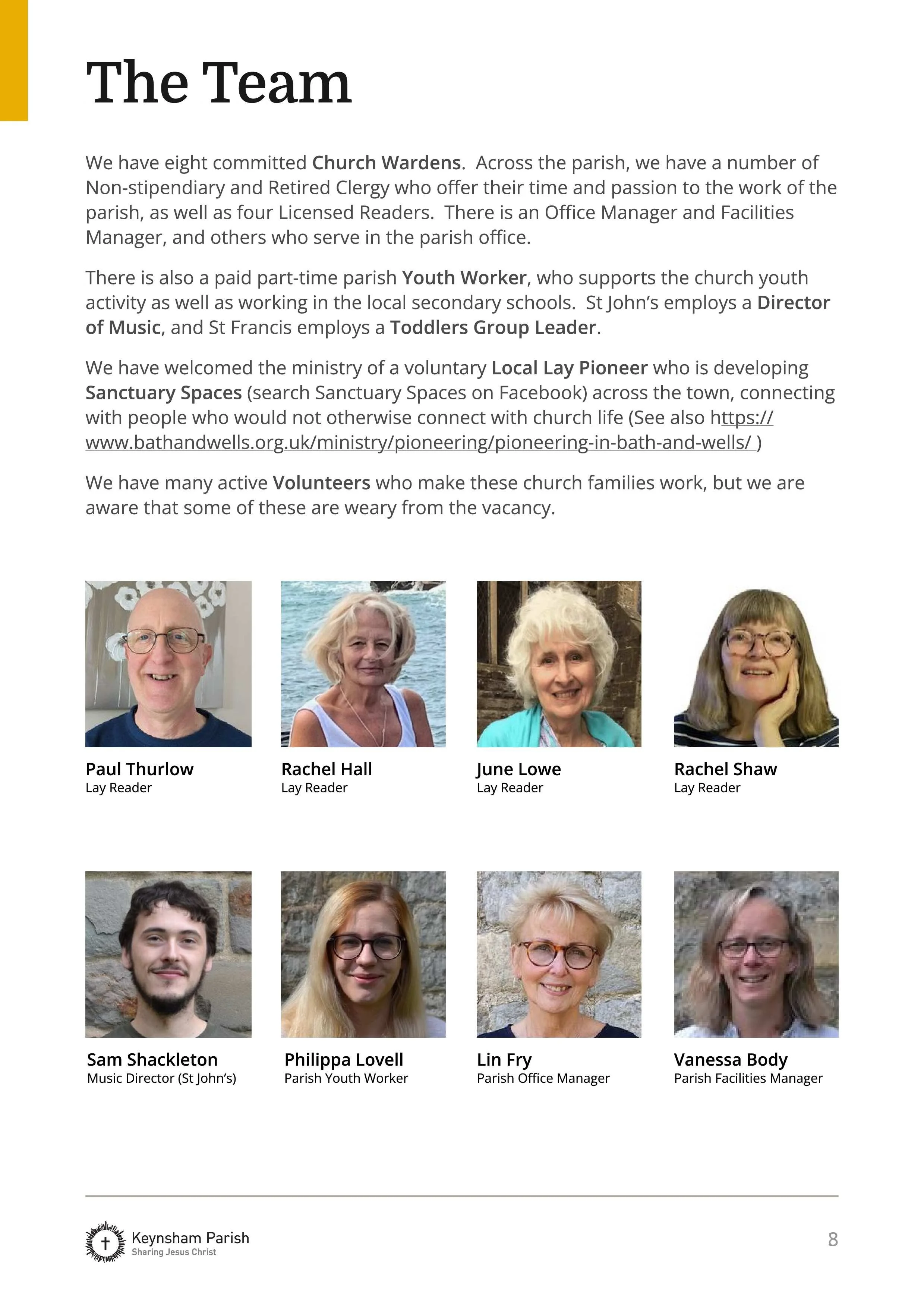 The Team

We have eight committed Church Wardens.  Across the parish, we have a number of Non-stipendiary and Retired Clergy who offer their time and passion to the work of the parish, as well as four Licensed Readers.  There is an Office Manager and Facilities Manager, and others who serve in the parish office.

There is also a paid part-time parish Youth Worker, who supports the church youth activity as well as working in the local secondary schools.  St John's employs a Director of Music, and St Francis employs a Toddlers Group Leader.

We have welcomed the ministry of a voluntary Local Lay Pioneer who is developing Sanctuary Spaces (search Sanctuary Spaces on Facebook) across the town, connecting with people who would not otherwise connect with church life (See also https://www.bathandwells.org.uk/ministry/pioneering/pioneering-in-bath-and-wells/ )

We have many active Volunteers who make these church families work, but we are aware that some of these are weary from the vacancy.

Paul Thurlow
Lay Reader

Rachel Hall
Lay Reader

June Lowe
Lay Reader

Rachel Shaw
Lay Reader

Sam Shackleton
Music Director (St John's)

Philippa Lovell
Parish Youth Worker

Lin Fry
Parish Office Manager

Vanessa Body
Parish Facilities Manager

Keynsham Parish
Sharing Jesus Christ

8